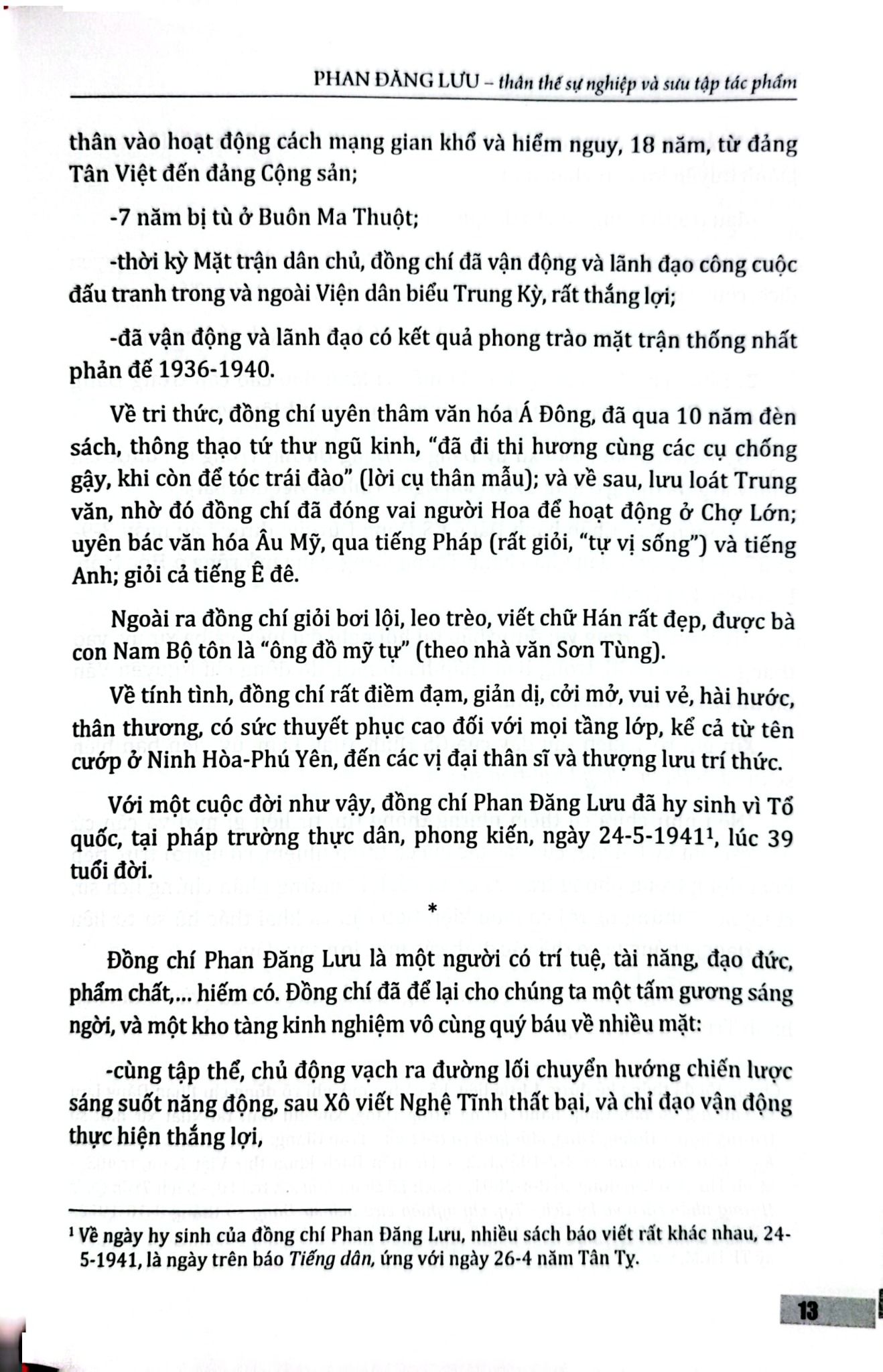 PHAN ĐĂNG LƯU – thân thế sự nghiệp và sưu tập tác phẩm

thân vào hoạt động cách mạng gian khổ và hiểm nguy, 18 năm, từ đảng Tân Việt đến đảng Cộng sản;

-7 năm bị tù ở Buôn Ma Thuột;

-thời kỳ Mặt trận dân chủ, đồng chí đã vận động và lãnh đạo công cuộc đấu tranh trong và ngoài Viện dân biểu Trung Kỳ, rất thắng lợi;

-đã vận động và lãnh đạo có kết quả phong trào mặt trận thống nhất phản đế 1936-1940.

Về tri thức, đồng chí uyên thâm văn hóa Á Đông, đã qua 10 năm đèn sách, thông thạo tứ thư ngũ kinh, "đã đi thi hương cùng các cụ chống gậy, khi còn để tóc trái đào" (lời cụ thân mẫu); và về sau, lưu loát Trung văn, nhờ đó đồng chí đã đóng vai người Hoa để hoạt động ở Chợ Lớn; uyên bác văn hóa Âu Mỹ, qua tiếng Pháp (rất giỏi, "tự vị sống") và tiếng Anh; giỏi cả tiếng Ê đê.

Ngoài ra đồng chí giỏi bơi lội, leo trèo, viết chữ Hán rất đẹp, được bà con Nam Bộ tôn là "ông đồ mỹ tự" (theo nhà văn Sơn Tùng).

Về tính tình, đồng chí rất điềm đạm, giản dị, cởi mở, vui vẻ, hài hước, thân thương, có sức thuyết phục cao đối với mọi tầng lớp, kể cả từ tên cướp ở Ninh Hòa-Phú Yên, đến các vị đại thân sĩ và thượng lưu trí thức.

Với một cuộc đời như vậy, đồng chí Phan Đăng Lưu đã hy sinh vì Tổ quốc, tại pháp trường thực dân, phong kiến, ngày 24-5-1941$^1$, lúc 39 tuổi đời.

*

Đồng chí Phan Đăng Lưu là một người có trí tuệ, tài năng, đạo đức, phẩm chất,... hiếm có. Đồng chí đã để lại cho chúng ta một tấm gương sáng ngời, và một kho tàng kinh nghiệm vô cùng quý báu về nhiều mặt:

-cùng tập thể, chủ động vạch ra đường lối chuyển hướng chiến lược sáng suốt năng động, sau Xô viết Nghệ Tĩnh thất bại, và chỉ đạo vận động thực hiện thắng lợi,

$^1$ Về ngày hy sinh của đồng chí Phan Đăng Lưu, nhiều sách báo viết rất khác nhau, 24-5-1941, là ngày trên báo Tiếng dân, ứng với ngày 26-4 năm Tân Tỵ.

13